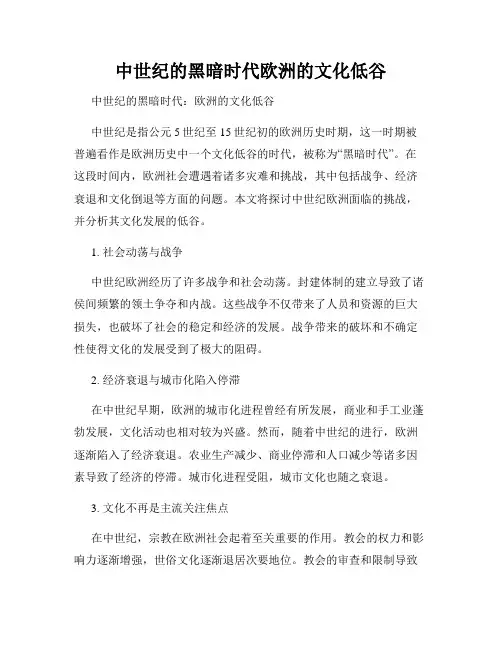 中世纪的黑暗时代欧洲的文化低谷

中世纪的黑暗时代：欧洲的文化低谷

中世纪是指公元5世纪至15世纪初的欧洲历史时期，这一时期被普遍看作是欧洲历史中一个文化低谷的时代，被称为“黑暗时代”。在这段时间内，欧洲社会遭遇着诸多灾难和挑战，其中包括战争、经济衰退和文化倒退等方面的问题。本文将探讨中世纪欧洲面临的挑战，并分析其文化发展的低谷。

1. 社会动荡与战争

中世纪欧洲经历了许多战争和社会动荡。封建体制的建立导致了诸侯间频繁的领土争夺和内战。这些战争不仅带来了人员和资源的巨大损失，也破坏了社会的稳定和经济的发展。战争带来的破坏和不确定性使得文化的发展受到了极大的阻碍。

2. 经济衰退与城市化陷入停滞

在中世纪早期，欧洲的城市化进程曾经有所发展，商业和手工业蓬勃发展，文化活动也相对较为兴盛。然而，随着中世纪的进行，欧洲逐渐陷入了经济衰退。农业生产减少、商业停滞和人口减少等诸多因素导致了经济的停滞。城市化进程受阻，城市文化也随之衰退。

3. 文化不再是主流关注焦点

在中世纪，宗教在欧洲社会起着至关重要的作用。教会的权力和影响力逐渐增强，世俗文化逐渐退居次要地位。教会的审查和限制导致